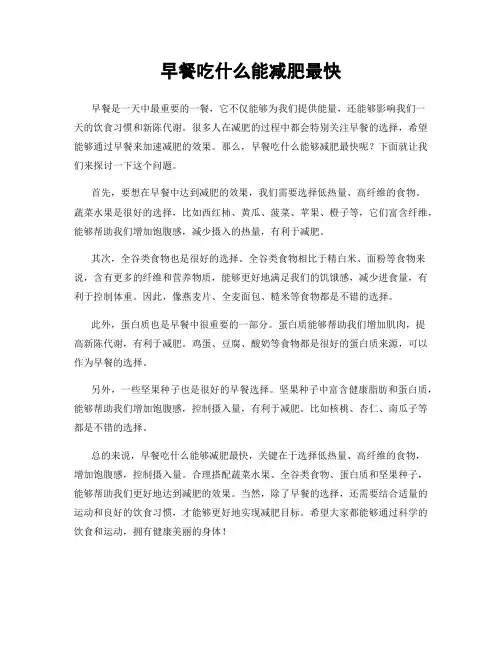 早餐吃什么能减肥最快

早餐是一天中最重要的一餐，它不仅能够为我们提供能量，还能够影响我们一天的饮食习惯和新陈代谢。很多人在减肥的过程中都会特别关注早餐的选择，希望能够通过早餐来加速减肥的效果。那么，早餐吃什么能够减肥最快呢？下面就让我们来探讨一下这个问题。

首先，要想在早餐中达到减肥的效果，我们需要选择低热量、高纤维的食物。蔬菜水果是很好的选择，比如西红柿、黄瓜、菠菜、苹果、橙子等，它们富含纤维，能够帮助我们增加饱腹感，减少摄入的热量，有利于减肥。

其次，全谷类食物也是很好的选择。全谷类食物相比于精白米、面粉等食物来说，含有更多的纤维和营养物质，能够更好地满足我们的饥饿感，减少进食量，有利于控制体重。因此，像燕麦片、全麦面包、糙米等食物都是不错的选择。

此外，蛋白质也是早餐中很重要的一部分。蛋白质能够帮助我们增加肌肉，提高新陈代谢，有利于减肥。鸡蛋、豆腐、酸奶等食物都是很好的蛋白质来源，可以作为早餐的选择。

另外，一些坚果种子也是很好的早餐选择。坚果种子中富含健康脂肪和蛋白质，能够帮助我们增加饱腹感，控制摄入量，有利于减肥。比如核桃、杏仁、南瓜子等都是不错的选择。

总的来说，早餐吃什么能够减肥最快，关键在于选择低热量、高纤维的食物，增加饱腹感，控制摄入量。合理搭配蔬菜水果、全谷类食物、蛋白质和坚果种子，能够帮助我们更好地达到减肥的效果。当然，除了早餐的选择，还需要结合适量的运动和良好的饮食习惯，才能够更好地实现减肥目标。希望大家都能够通过科学的饮食和运动，拥有健康美丽的身体！